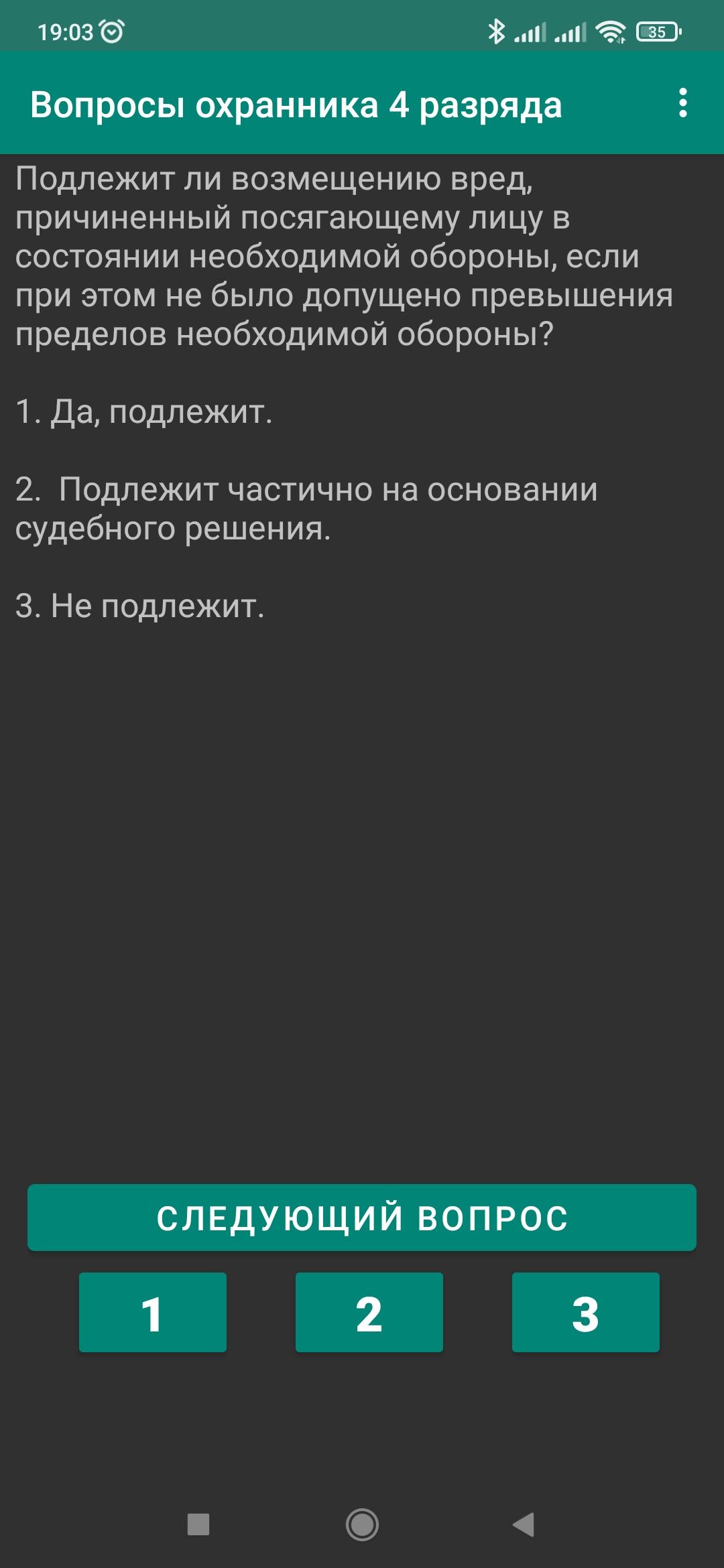 19:03 35

Вопросы охранника 4 разряда

Подлежит ли возмещению вред, причиненный посягающему лицу в состоянии необходимой обороны, если при этом не было допущено превышения пределов необходимой обороны?

1. Да, подлежит.

2. Подлежит частично на основании судебного решения.

3. Не подлежит.

СЛЕДУЮЩИЙ ВОПРОС

1

2

3